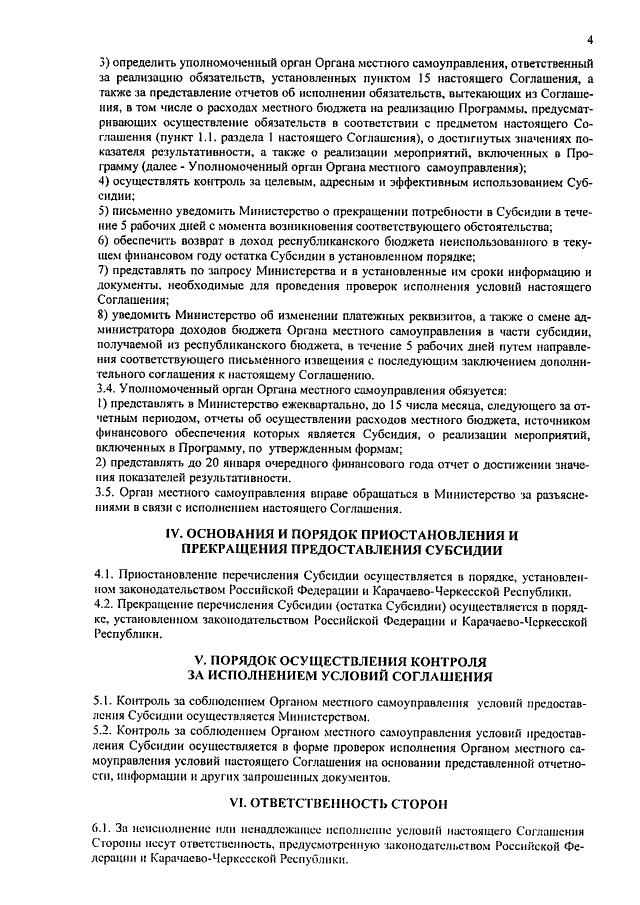 4

3) определить уполномоченный орган Органа местного самоуправления, ответственный за реализацию обязательств, установленных пунктом 15 настоящего Соглашения, а также за представление отчетов об исполнении обязательств, вытекающих из Соглашения, в том числе о расходах местного бюджета на реализацию Программы, предусматривающих осуществление обязательств в соответствии с предметом настоящего Соглашения (пункт 1.1. раздела 1 настоящего Соглашения), о достигнутых значениях показателя результативности, а также о реализации мероприятий, включенных в Программу (далее - Уполномоченный орган Органа местного самоуправления);
4) осуществлять контроль за целевым, адресным и эффективным использованием Субсидии;
5) письменно уведомить Министерство о прекращении потребности в Субсидии в течение 5 рабочих дней с момента возникновения соответствующего обстоятельства;
6) обеспечить возврат в доход республиканского бюджета неиспользованного в текущем финансовом году остатка Субсидии в установленном порядке;
7) представлять по запросу Министерства и в установленные им сроки информацию и документы, необходимые для проведения проверок исполнения условий настоящего Соглашения;
8) уведомить Министерство об изменении платежных реквизитов, а также о смене администратора доходов бюджета Органа местного самоуправления в части субсидии, получаемой из республиканского бюджета, в течение 5 рабочих дней путем направления соответствующего письменного извещения с последующим заключением дополнительного соглашения к настоящему Соглашению.
3.4. Уполномоченный орган Органа местного самоуправления обязуется:
1) представлять в Министерство ежеквартально, до 15 числа месяца, следующего за отчетным периодом, отчеты об осуществлении расходов местного бюджета, источником финансового обеспечения которых является Субсидия, о реализации мероприятий, включенных в Программу, по утвержденным формам;
2) представлять до 20 января очередного финансового года отчет о достижении значения показателей результативности.
3.5. Орган местного самоуправления вправе обращаться в Министерство за разъяснениями в связи с исполнением настоящего Соглашения.

IV. ОСНОВАНИЯ И ПОРЯДОК ПРИОСТАНОВЛЕНИЯ И ПРЕКРАЩЕНИЯ ПРЕДОСТАВЛЕНИЯ СУБСИДИИ

4.1. Приостановление перечисления Субсидии осуществляется в порядке, установленном законодательством Российской Федерации и Карачаево-Черкесской Республики.
4.2. Прекращение перечисления Субсидии (остатка Субсидии) осуществляется в порядке, установленном законодательством Российской Федерации и Карачаево-Черкесской Республики.

V. ПОРЯДОК ОСУЩЕСТВЛЕНИЯ КОНТРОЛЯ ЗА ИСПОЛНЕНИЕМ УСЛОВИЙ СОГЛАШЕНИЯ

5.1. Контроль за соблюдением Органом местного самоуправления условий предоставления Субсидии осуществляется Министерством.
5.2. Контроль за соблюдением Органом местного самоуправления условий предоставления Субсидии осуществляется в форме проверок исполнения Органом местного самоуправления условий настоящего Соглашения на основании представленной отчетности, информации и других запрошенных документов.

VI. ОТВЕТСТВЕННОСТЬ СТОРОН

6.1. За неисполнение или ненадлежащее исполнение условий настоящего Соглашения Стороны несут ответственность, предусмотренную законодательством Российской Федерации и Карачаево-Черкесской Республики.